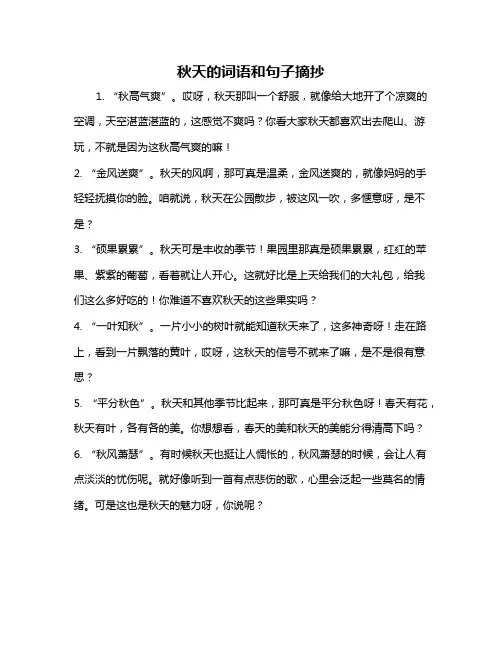 秋天的词语和句子摘抄

1. “秋高气爽”。哎呀，秋天那叫一个舒服，就像给大地开了个凉爽的空调，天空湛蓝湛蓝的，这感觉不爽吗？你看大家秋天都喜欢出去爬山、游玩，不就是因为这秋高气爽的嘛！

2. “金风送爽”。秋天的风啊，那可真是温柔，金风送爽的，就像妈妈的手轻轻抚摸你的脸。咱就说，秋天在公园散步，被这风一吹，多惬意呀，是不是？

3. “硕果累累”。秋天可是丰收的季节！果园里那真是硕果累累，红红的苹果、紫紫的葡萄，看着就让人开心。这就好比是上天给我们的大礼包，给我们这么多好吃的！你难道不喜欢秋天的这些果实吗？

4. “一叶知秋”。一片小小的树叶就能知道秋天来了，这多神奇呀！走在路上，看到一片飘落的黄叶，哎呀，这秋天的信号不就来了嘛，是不是很有意思？

5. “平分秋色”。秋天和其他季节比起来，那可真是平分秋色呀！春天有花，秋天有叶，各有各的美。你想想看，春天的美和秋天的美能分得清高下吗？

6. “秋风萧瑟”。有时候秋天也挺让人惆怅的，秋风萧瑟的时候，会让人有点淡淡的忧伤呢。就好像听到一首有点悲伤的歌，心里会泛起一些莫名的情绪。可是这也是秋天的魅力呀，你说呢？